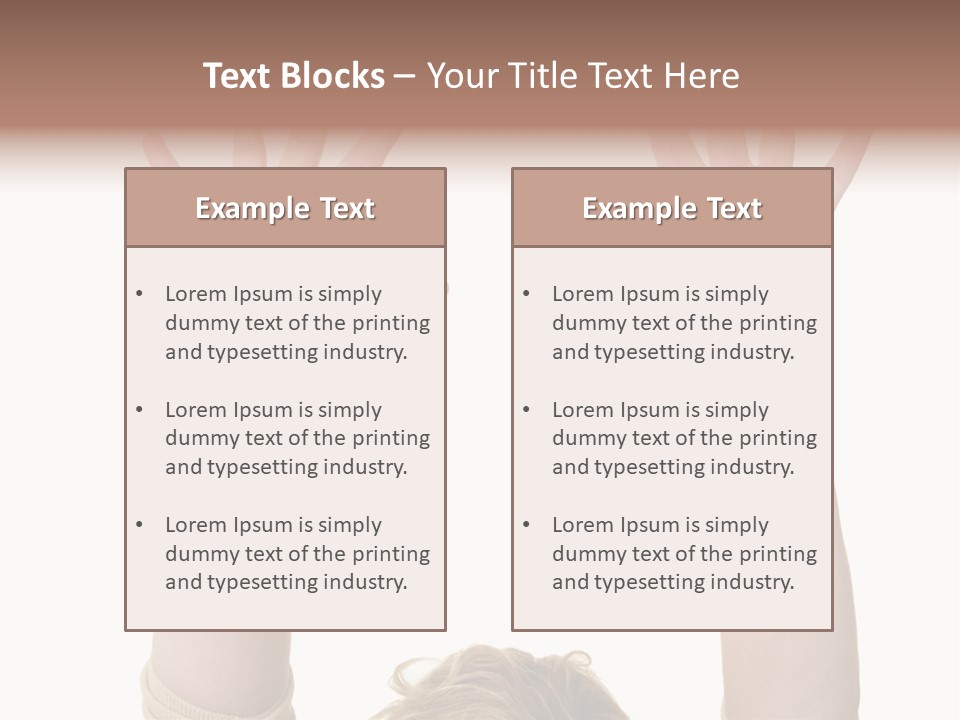 Text Blocks – Your Title Text Here

Example Text

• Lorem Ipsum is simply dummy text of the printing and typesetting industry.

• Lorem Ipsum is simply dummy text of the printing and typesetting industry.

• Lorem Ipsum is simply dummy text of the printing and typesetting industry.

Example Text

• Lorem Ipsum is simply dummy text of the printing and typesetting industry.

• Lorem Ipsum is simply dummy text of the printing and typesetting industry.

• Lorem Ipsum is simply dummy text of the printing and typesetting industry.